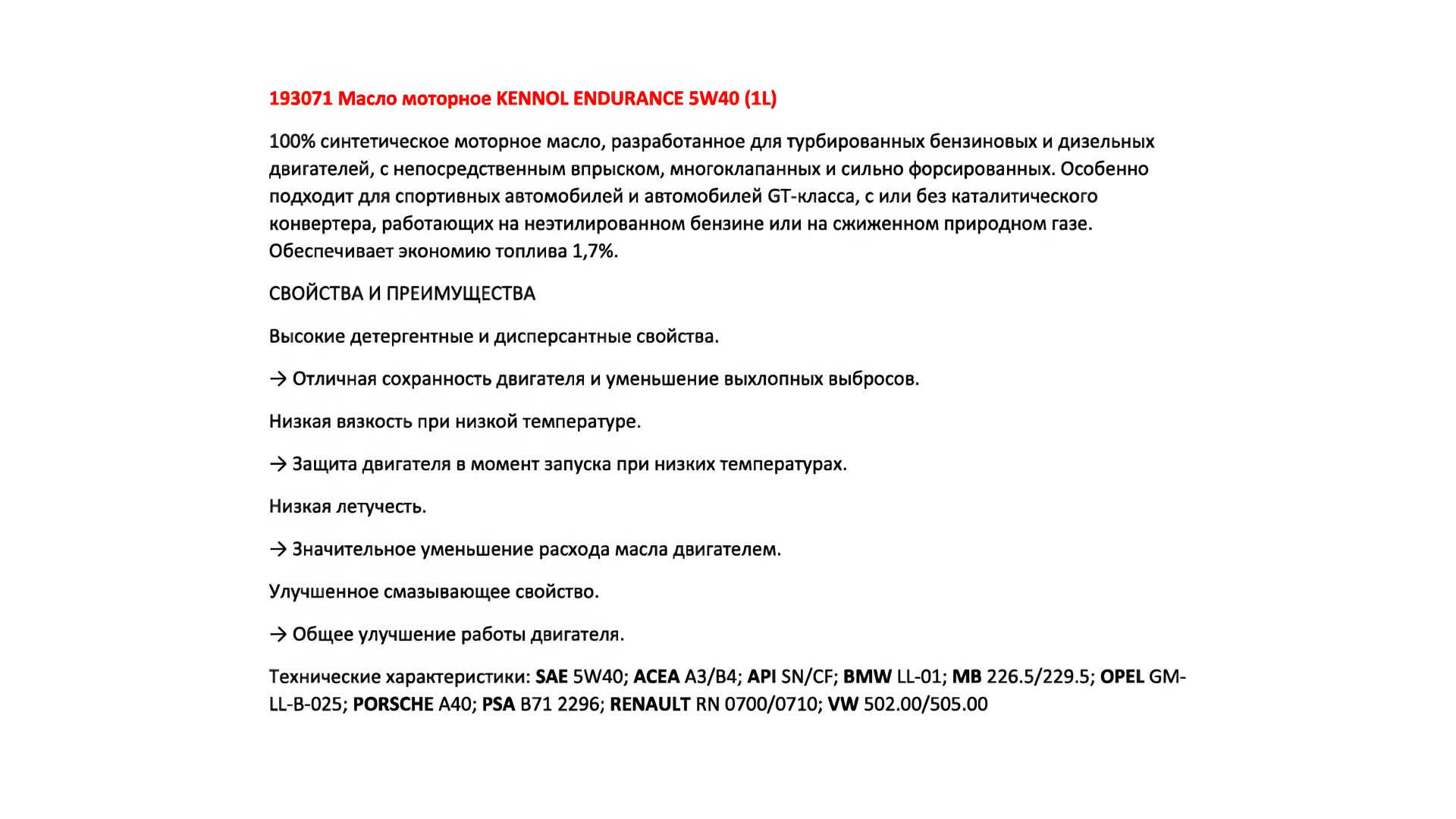 193071 Масло моторное KENNOL ENDURANCE 5W40 (1L)

100% синтетическое моторное масло, разработанное для турбированных бензиновых и дизельных двигателей, с непосредственным впрыском, многоклапанных и сильно форсированных. Особенно подходит для спортивных автомобилей и автомобилей GT-класса, с или без каталитического конвертера, работающих на неэтилированном бензине или на сжиженном природном газе. Обеспечивает экономию топлива 1,7%.

СВОЙСТВА И ПРЕИМУЩЕСТВА

Высокие детергентные и дисперсантные свойства.

→ Отличная сохранность двигателя и уменьшение выхлопных выбросов.

Низкая вязкость при низкой температуре.

→ Защита двигателя в момент запуска при низких температурах.

Низкая летучесть.

→ Значительное уменьшение расхода масла двигателем.

Улучшенное смазывающее свойство.

→ Общее улучшение работы двигателя.

Технические характеристики: SAE 5W40; ACEA A3/B4; API SN/CF; BMW LL-01; MB 226.5/229.5; OPEL GM-LL-B-025; PORSCHE A40; PSA B71 2296; RENAULT RN 0700/0710; VW 502.00/505.00